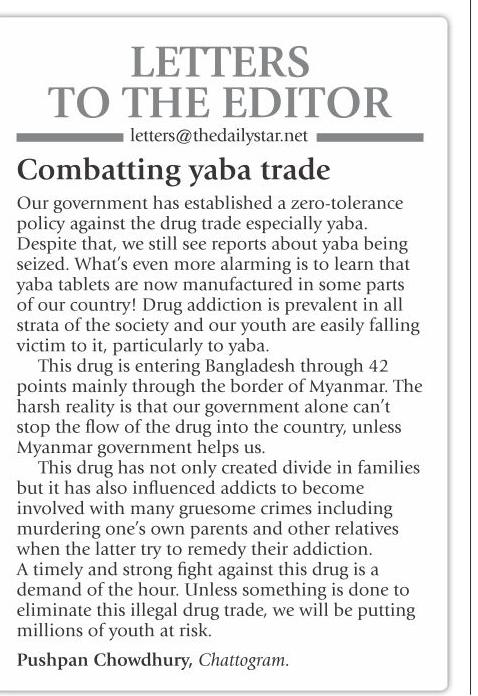 LETTERS TO THE EDITOR

letters@thedailystar.net

Combatting yaba trade

Our government has established a zero-tolerance policy against the drug trade especially yaba. Despite that, we still see reports about yaba being seized. What's even more alarming is to learn that yaba tablets are now manufactured in some parts of our country! Drug addiction is prevalent in all strata of the society and our youth are easily falling victim to it, particularly to yaba.

This drug is entering Bangladesh through 42 points mainly through the border of Myanmar. The harsh reality is that our government alone can't stop the flow of the drug into the country, unless Myanmar government helps us.

This drug has not only created divide in families but it has also influenced addicts to become involved with many gruesome crimes including murdering one's own parents and other relatives when the latter try to remedy their addiction. A timely and strong fight against this drug is a demand of the hour. Unless something is done to eliminate this illegal drug trade, we will be putting millions of youth at risk.

Pushpan Chowdhury, Chattogram.